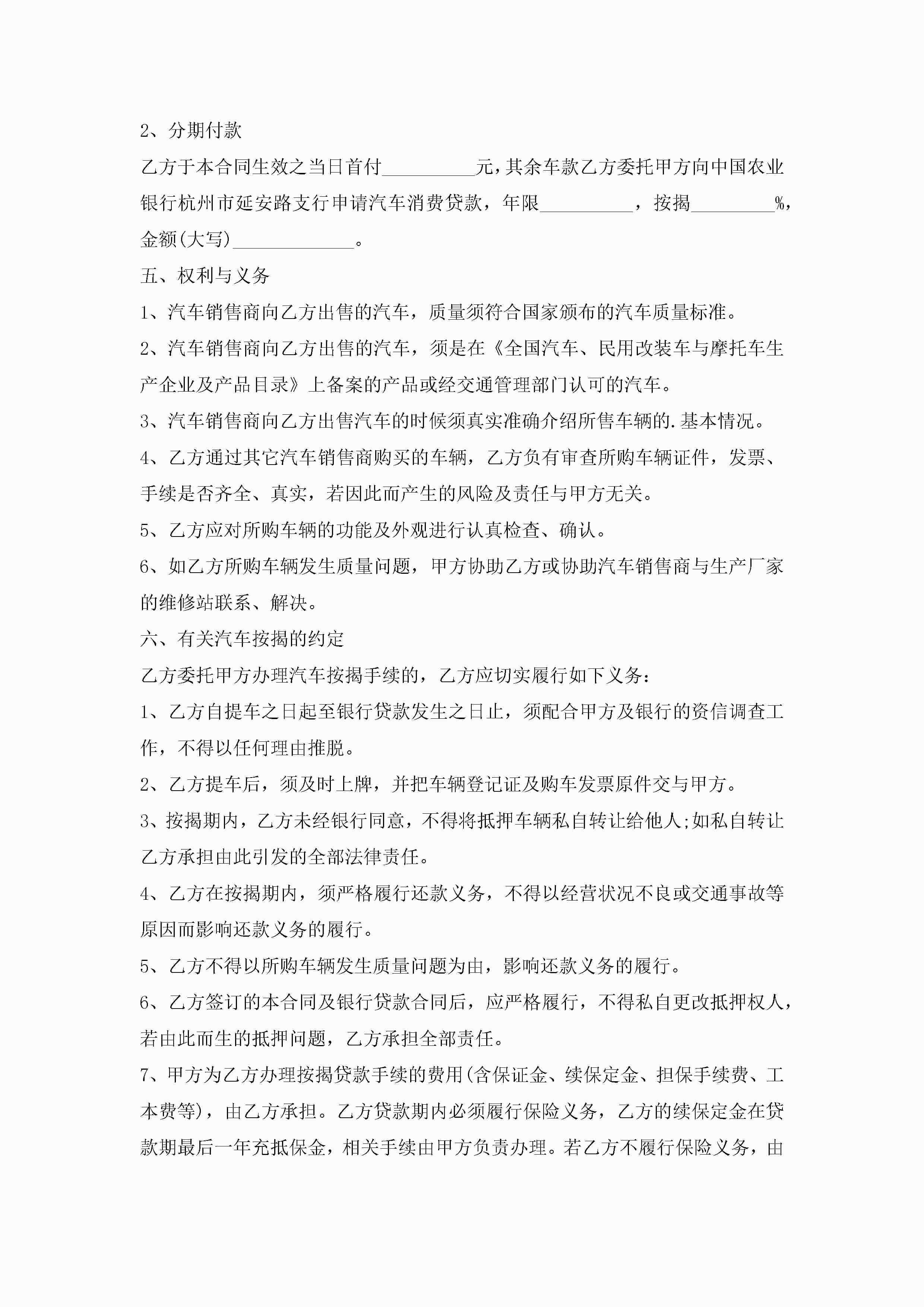 2、分期付款

乙方于本合同生效之当日首付__________元，其余车款乙方委托甲方向中国农业银行杭州市延安路支行申请汽车消费贷款，年限__________，按揭_________%，金额(大写)_____________。

五、权利与义务

1、汽车销售商向乙方出售的汽车，质量须符合国家颁布的汽车质量标准。

2、汽车销售商向乙方出售的汽车，须是在《全国汽车、民用改装车与摩托车生产企业及产品目录》上备案的产品或经交通管理部门认可的汽车。

3、汽车销售商向乙方出售汽车的时候须真实准确介绍所售车辆的.基本情况。

4、乙方通过其它汽车销售商购买的车辆，乙方负有审查所购车辆证件，发票、手续是否齐全、真实，若因此而产生的风险及责任与甲方无关。

5、乙方应对所购车辆的功能及外观进行认真检查、确认。

6、如乙方所购车辆发生质量问题，甲方协助乙方或协助汽车销售商与生产厂家的维修站联系、解决。

六、有关汽车按揭的约定

乙方委托甲方办理汽车按揭手续的，乙方应切实履行如下义务:

1、乙方自提车之日起至银行贷款发生之日止，须配合甲方及银行的资信调查工作，不得以任何理由推脱。

2、乙方提车后，须及时上牌，并把车辆登记证及购车发票原件交与甲方。

3、按揭期内，乙方未经银行同意，不得将抵押车辆私自转让给他人;如私自转让乙方承担由此引发的全部法律责任。

4、乙方在按揭期内，须严格履行还款义务，不得以经营状况不良或交通事故等原因而影响还款义务的履行。

5、乙方不得以所购车辆发生质量问题为由，影响还款义务的履行。

6、乙方签订的本合同及银行贷款合同后，应严格履行，不得私自更改抵押权人，若由此而生的抵押问题，乙方承担全部责任。

7、甲方为乙方办理按揭贷款手续的费用(含保证金、续保定金、担保手续费、工本费等)，由乙方承担。乙方贷款期内必须履行保险义务，乙方的续保定金在贷款期最后一年充抵保金，相关手续由甲方负责办理。若乙方不履行保险义务，由